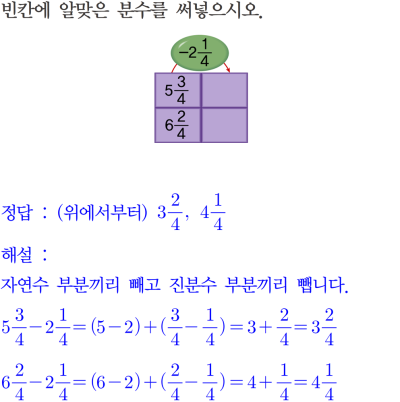 빈칸에 알맞은 분수를 써넣으시오.

$-2\frac{1}{4}$

| $5\frac{3}{4}$ | |
|---|---|
| $6\frac{2}{4}$ | |

정답 : (위에서부터) $3\frac{2}{4}$, $4\frac{1}{4}$

해설 :

자연수 부분끼리 빼고 진분수 부분끼리 뺍니다.

$5\frac{3}{4}-2\frac{1}{4}=(5-2)+(\frac{3}{4}-\frac{1}{4})=3+\frac{2}{4}=3\frac{2}{4}$

$6\frac{2}{4}-2\frac{1}{4}=(6-2)+(\frac{2}{4}-\frac{1}{4})=4+\frac{1}{4}=4\frac{1}{4}$